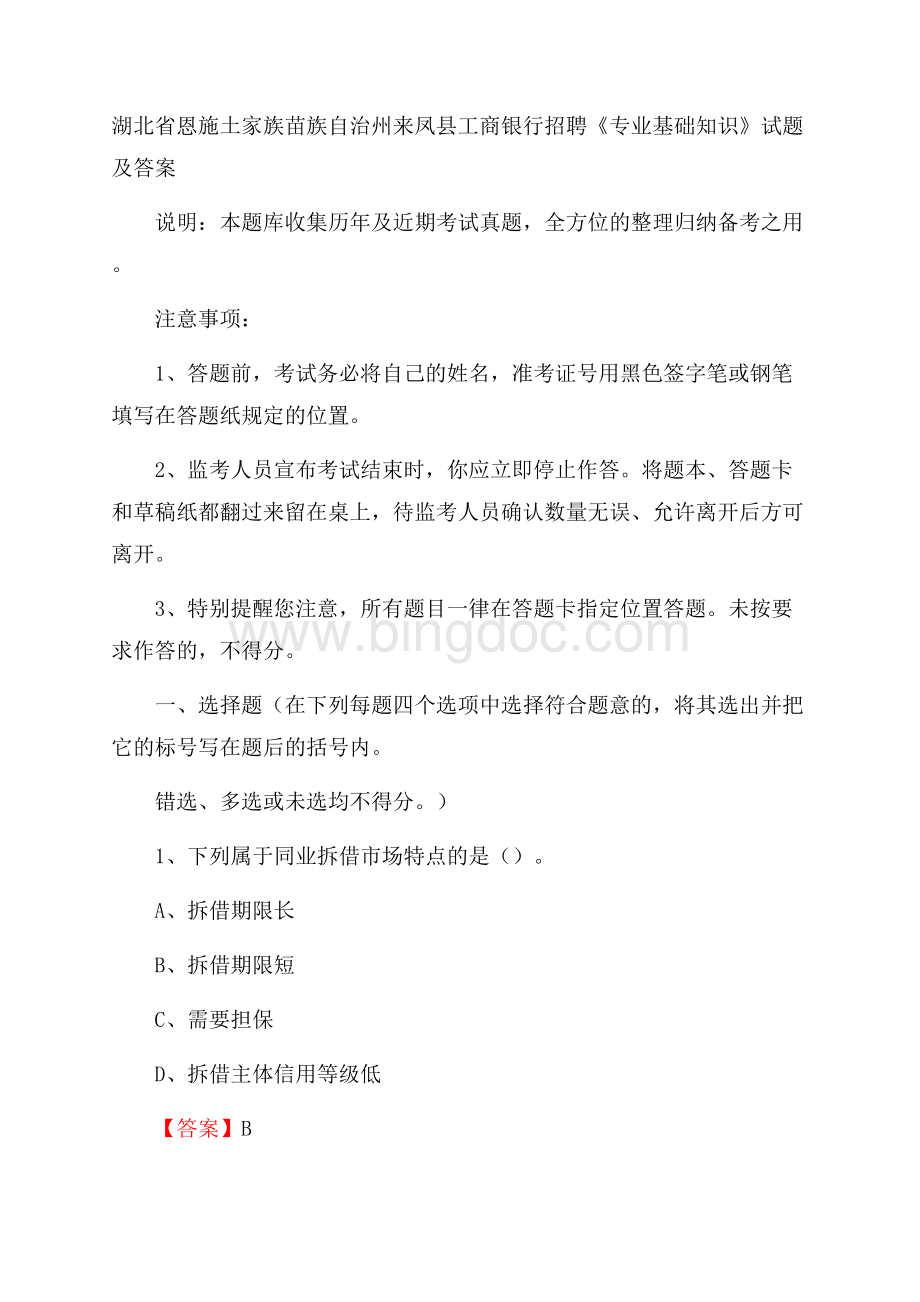 湖北省恩施土家族苗族自治州来凤县工商银行招聘《专业基础知识》试题及答案

说明：本题库收集历年及近期考试真题，全方位的整理归纳备考之用。

注意事项：

1、答题前，考试务必将自己的姓名，准考证号用黑色签字笔或钢笔填写在答题纸规定的位置。

2、监考人员宣布考试结束时，你应立即停止作答。将题本、答题卡和草稿纸都翻过来留在桌上，待监考人员确认数量无误、允许离开后方可离开。

3、特别提醒您注意，所有题目一律在答题卡指定位置答题。未按要求作答的，不得分。

www.bingdoc.com

一、选择题（在下列每题四个选项中选择符合题意的，将其选出并把它的标号写在题后的括号内。

错选、多选或未选均不得分。）

1、下列属于同业拆借市场特点的是（）。

A、拆借期限长

B、拆借期限短

C、需要担保

D、拆借主体信用等级低

【答案】B